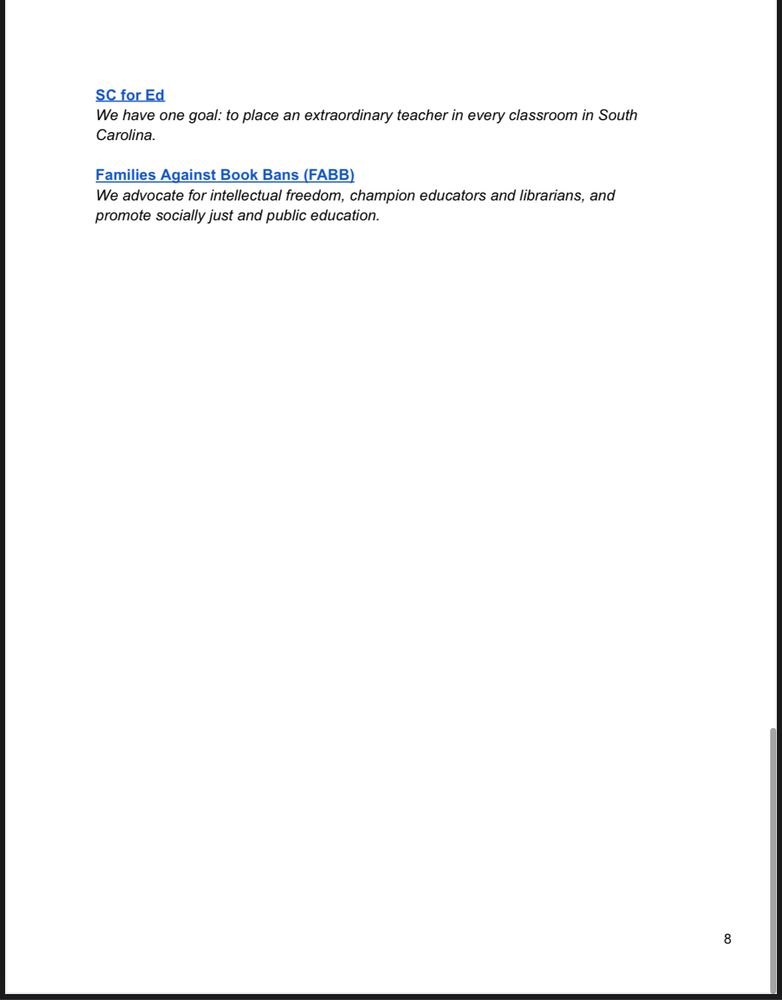 SC for Ed
We have one goal: to place an extraordinary teacher in every classroom in South Carolina.

Families Against Book Bans (FABB)
We advocate for intellectual freedom, champion educators and librarians, and promote socially just and public education.

8